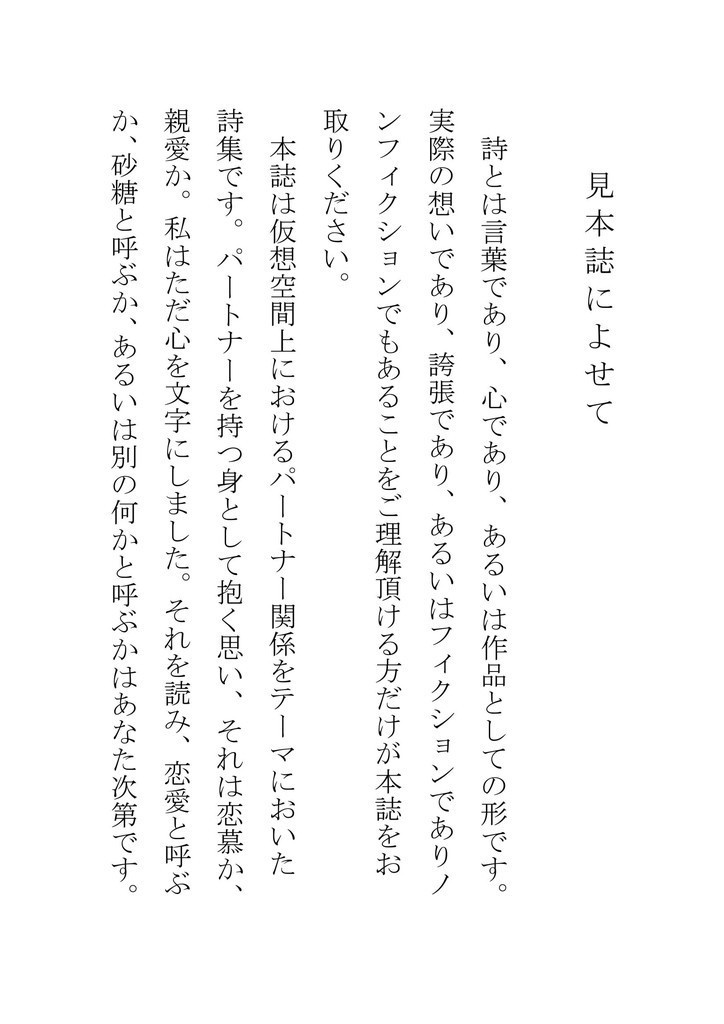 見本誌によせて

詩とは言葉であり、心であり、あるいは作品としての形です。実際の想いであり、誇張であり、あるいはフィクションでありノンフィクションでもあることをご理解頂ける方だけが本誌をお取りください。

本誌は仮想空間上におけるパートナー関係をテーマにおいた詩集です。パートナーを持つ身として抱く思い、それは恋慕か、親愛か。私はただ心を文字にしました。それを読み、恋愛と呼ぶか、砂糖と呼ぶか、あるいは別の何かと呼ぶかはあなた次第です。